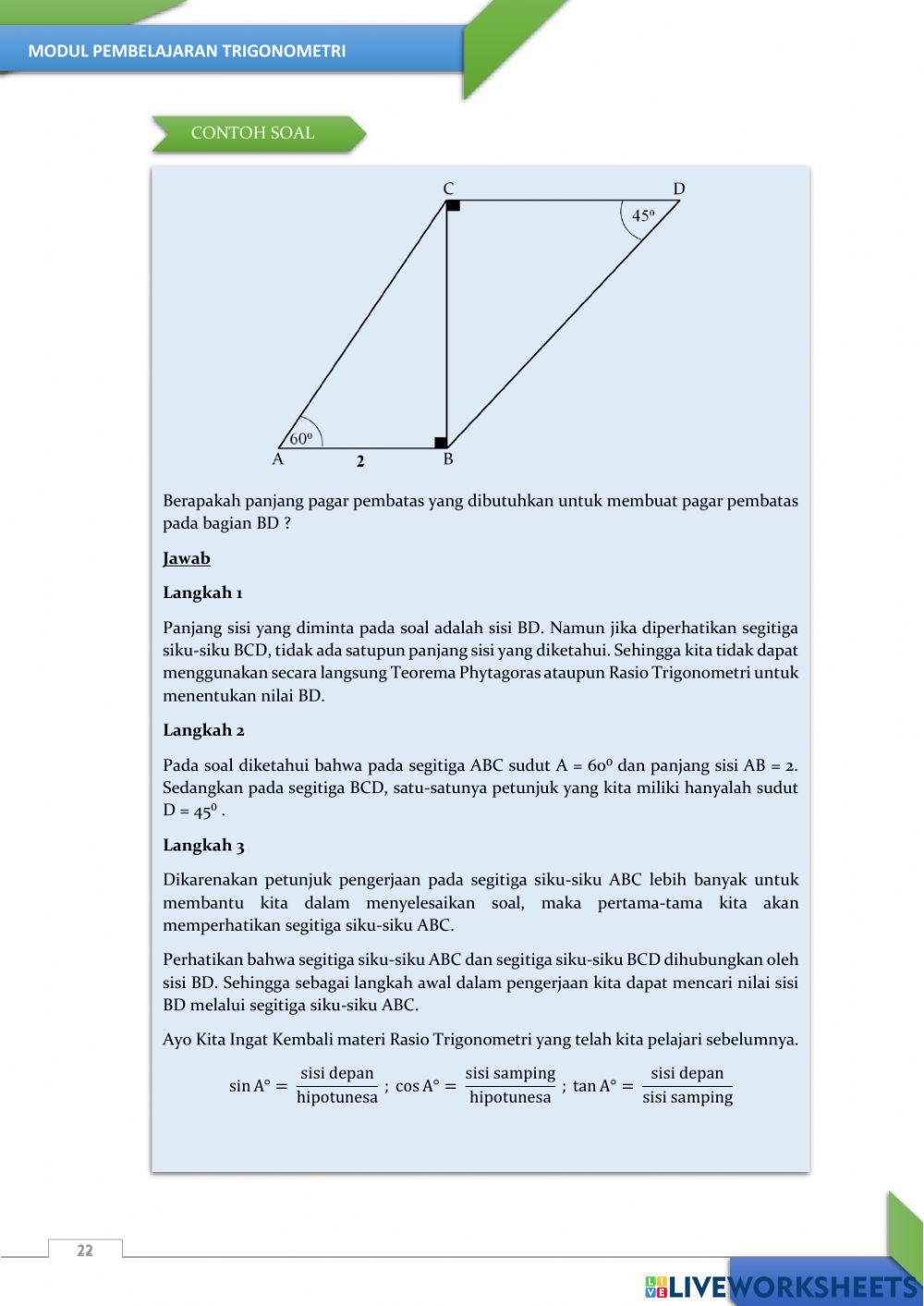 MODUL PEMBELAJARAN TRIGONOMETRI

CONTOH SOAL

C

D

$45^o$

$60^o$

A

2

B

Berapakah panjang pagar pembatas yang dibutuhkan untuk membuat pagar pembatas pada bagian BD ?

Jawab

Langkah 1

Panjang sisi yang diminta pada soal adalah sisi BD. Namun jika diperhatikan segitiga siku-siku BCD, tidak ada satupun panjang sisi yang diketahui. Sehingga kita tidak dapat menggunakan secara langsung Teorema Phytagoras ataupun Rasio Trigonometri untuk menentukan nilai BD.

Langkah 2

Pada soal diketahui bahwa pada segitiga ABC sudut A = $60^0$ dan panjang sisi AB = 2. Sedangkan pada segitiga BCD, satu-satunya petunjuk yang kita miliki hanyalah sudut D = $45^0$ .

Langkah 3

Dikarenakan petunjuk pengerjaan pada segitiga siku-siku ABC lebih banyak untuk membantu kita dalam menyelesaikan soal, maka pertama-tama kita akan memperhatikan segitiga siku-siku ABC.

Perhatikan bahwa segitiga siku-siku ABC dan segitiga siku-siku BCD dihubungkan oleh sisi BD. Sehingga sebagai langkah awal dalam pengerjaan kita dapat mencari nilai sisi BD melalui segitiga siku-siku ABC.

Ayo Kita Ingat Kembali materi Rasio Trigonometri yang telah kita pelajari sebelumnya.

$\sin A° = \frac{\text{sisi depan}}{\text{hipotunesa}}$ ; $\cos A° = \frac{\text{sisi samping}}{\text{hipotunesa}}$ ; $\tan A° = \frac{\text{sisi depan}}{\text{sisi samping}}$

22

LIVEWORKSHEETS